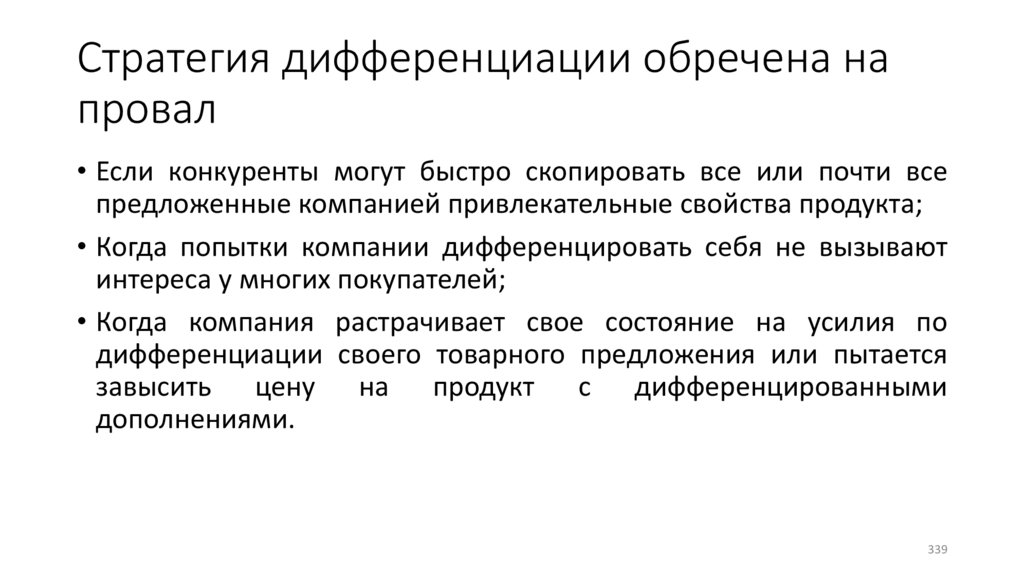 Стратегия дифференциации обречена на провал

• Если конкуренты могут быстро скопировать все или почти все предложенные компанией привлекательные свойства продукта;

• Когда попытки компании дифференцировать себя не вызывают интереса у многих покупателей;

• Когда компания растрачивает свое состояние на усилия по дифференциации своего товарного предложения или пытается завысить цену на продукт с дифференцированными дополнениями.

339